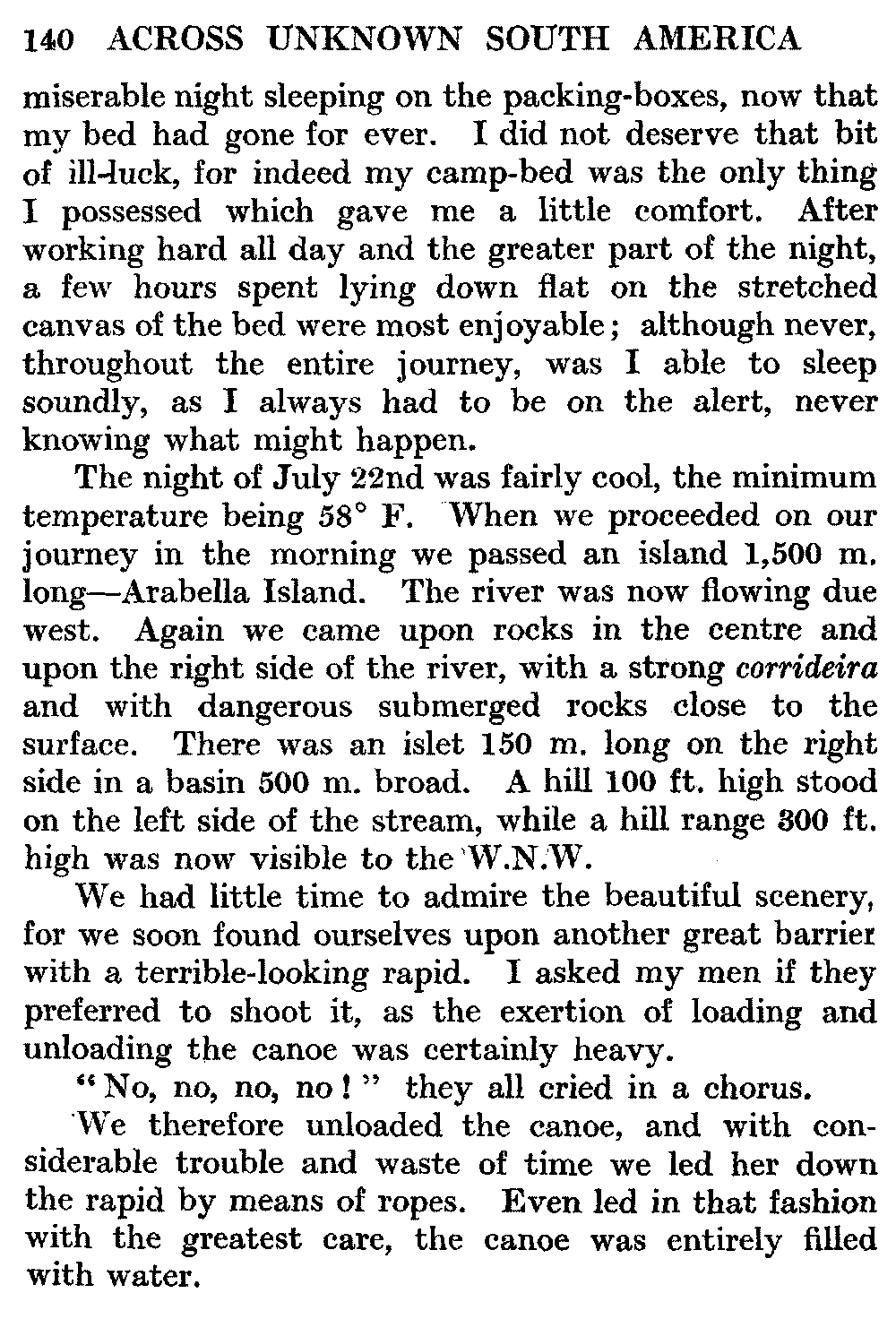 140 ACROSS UNKNOWN SOUTH AMERICA

miserable night sleeping on the packing-boxes, now that my bed had gone for ever. I did not deserve that bit of ill-luck, for indeed my camp-bed was the only thing I possessed which gave me a little comfort. After working hard all day and the greater part of the night, a few hours spent lying down flat on the stretched canvas of the bed were most enjoyable; although never, throughout the entire journey, was I able to sleep soundly, as I always had to be on the alert, never knowing what might happen.

The night of July 22nd was fairly cool, the minimum temperature being 58° F. When we proceeded on our journey in the morning we passed an island 1,500 m. long—Arabella Island. The river was now flowing due west. Again we came upon rocks in the centre and upon the right side of the river, with a strong corrideira and with dangerous submerged rocks close to the surface. There was an islet 150 m. long on the right side in a basin 500 m. broad. A hill 100 ft. high stood on the left side of the stream, while a hill range 300 ft. high was now visible to the W.N.W.

We had little time to admire the beautiful scenery, for we soon found ourselves upon another great barrier with a terrible-looking rapid. I asked my men if they preferred to shoot it, as the exertion of loading and unloading the canoe was certainly heavy.

"No, no, no, no!" they all cried in a chorus.

We therefore unloaded the canoe, and with considerable trouble and waste of time we led her down the rapid by means of ropes. Even led in that fashion with the greatest care, the canoe was entirely filled with water.